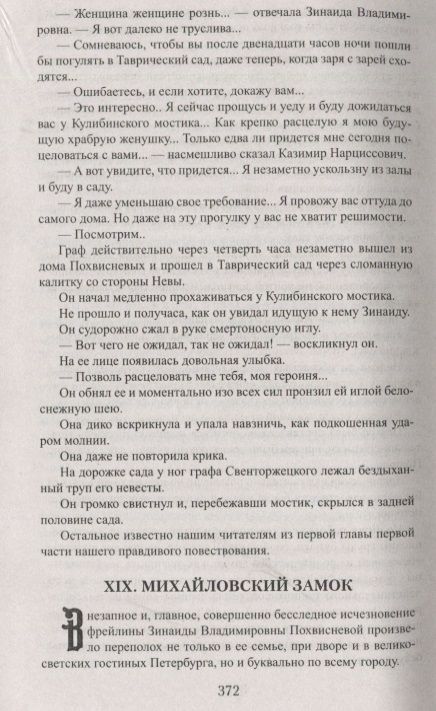 — Женщина женщине рознь... — отвечала Зинаида Владимировна. — Я вот далеко не труслива...

— Сомневаюсь, чтобы вы после двенадцати часов ночи пошли бы погулять в Таврический сад, даже теперь, когда заря с зарей сходятся...

— Ошибаетесь, и если хотите, докажу вам...

— Это интересно.. Я сейчас прощусь и уеду и буду дожидаться вас у Кулибинского мостика... Как крепко расцелую я мою будущую храбрую женушку... Только едва ли придется мне сегодня поцеловаться с вами... — насмешливо сказал Казимир Нарциссович.

— А вот увидите, что придется... Я незаметно ускользну из залы и буду в саду.

— Я даже уменьшаю свое требование... Я провожу вас оттуда до самого дома. Но даже на эту прогулку у вас не хватит решимости.

— Посмотрим..

Граф действительно через четверть часа незаметно вышел из дома Похвисневых и прошел в Таврический сад через сломанную калитку со стороны Невы.

Он начал медленно прохаживаться у Кулибинского мостика.

Не прошло и получаса, как он увидал идущую к нему Зинаиду.

Он судорожно сжал в руке смертоносную иглу.

— Вот чего не ожидал, так не ожидал! — воскликнул он.

На ее лице появилась довольная улыбка.

— Позволь расцеловать мне тебя, моя героиня...

Он обнял ее и моментально изо всех сил пронзил ей иглой белоснежную шею.

Она дико вскрикнула и упала навзничь, как подкошенная ударом молнии.

Она даже не повторила крика.

На дорожке сада у ног графа Свенторжецкого лежал бездыханный труп его невесты.

Он громко свистнул и, перебежавши мостик, скрылся в задней половине сада.

Остальное известно нашим читателям из первой главы первой части нашего правдивого повествования.

XIX. МИХАЙЛОВСКИЙ ЗАМОК

Внезапное и, главное, совершенно бесследное исчезновение фрейлины Зинаиды Владимировны Похвисневой произвело переполох не только в ее семье, при дворе и в великосветских гостиных Петербурга, но и буквально по всему городу.

372